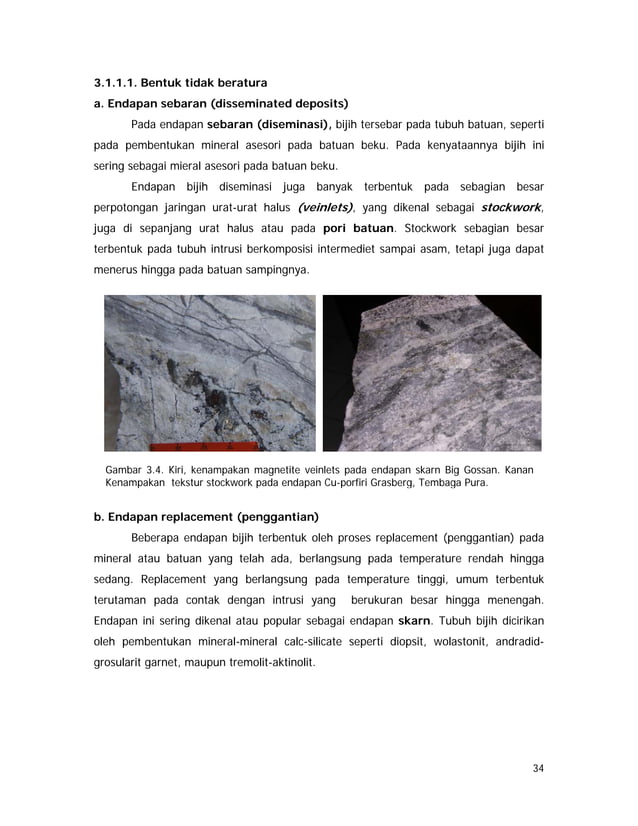 3.1.1.1. Bentuk tidak beratura

a. Endapan sebaran (disseminated deposits)

Pada endapan sebaran (diseminasi), bijih tersebar pada tubuh batuan, seperti pada pembentukan mineral asesori pada batuan beku. Pada kenyataannya bijih ini sering sebagai mieral asesori pada batuan beku.

Endapan bijih diseminasi juga banyak terbentuk pada sebagian besar perpotongan jaringan urat-urat halus (veinlets), yang dikenal sebagai stockwork, juga di sepanjang urat halus atau pada pori batuan. Stockwork sebagian besar terbentuk pada tubuh intrusi berkomposisi intermediet sampai asam, tetapi juga dapat menerus hingga pada batuan sampingnya.

Gambar 3.4. Kiri, kenampakan magnetite veinlets pada endapan skarn Big Gossan. Kanan Kenampakan tekstur stockwork pada endapan Cu-porfiri Grasberg, Tembaga Pura.

b. Endapan replacement (penggantian)

Beberapa endapan bijih terbentuk oleh proses replacement (penggantian) pada mineral atau batuan yang telah ada, berlangsung pada temperature rendah hingga sedang. Replacement yang berlangsung pada temperature tinggi, umum terbentuk terutaman pada contak dengan intrusi yang berukuran besar hingga menengah. Endapan ini sering dikenal atau popular sebagai endapan skarn. Tubuh bijih dicirikan oleh pembentukan mineral-mineral calc-silicate seperti diopsit, wolastonit, andradid-grosularit garnet, maupun tremolit-aktinolit.

34